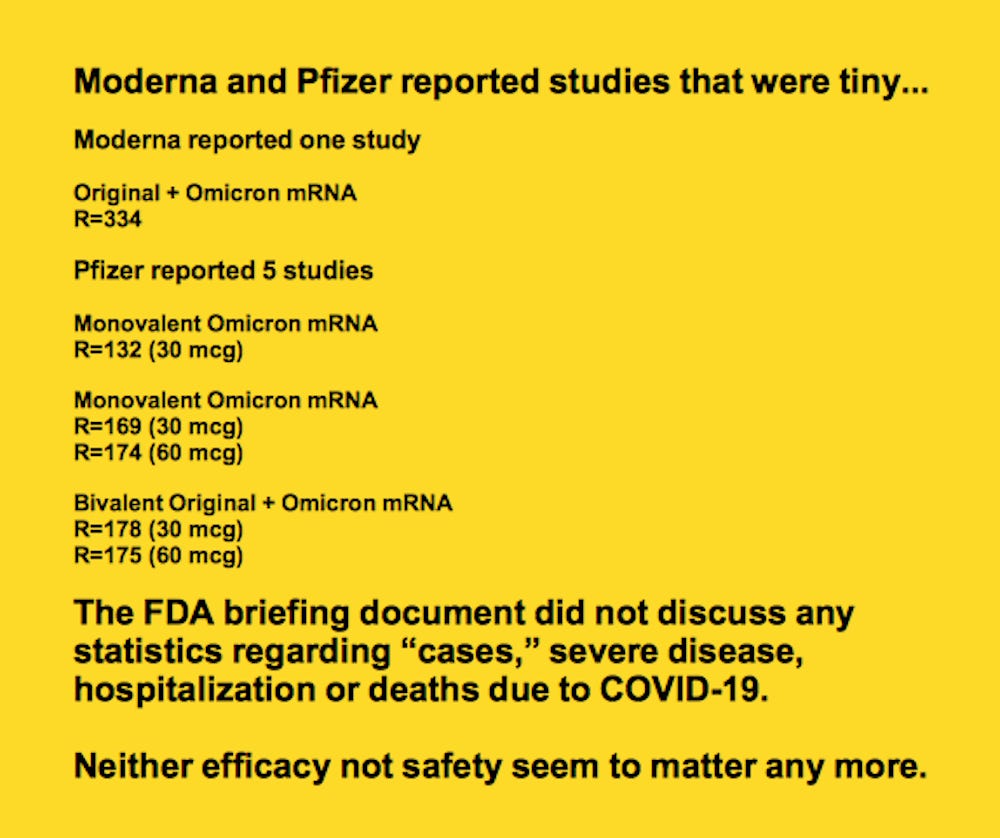 Moderna and Pfizer reported studies that were tiny...

Moderna reported one study

Original + Omicron mRNA
R=334

Pfizer reported 5 studies

Monovalent Omicron mRNA
R=132 (30 mcg)

Monovalent Omicron mRNA
R=169 (30 mcg)
R=174 (60 mcg)

Bivalent Original + Omicron mRNA
R=178 (30 mcg)
R=175 (60 mcg)

The FDA briefing document did not discuss any statistics regarding “cases,” severe disease, hospitalization or deaths due to COVID-19.

Neither efficacy not safety seem to matter any more.